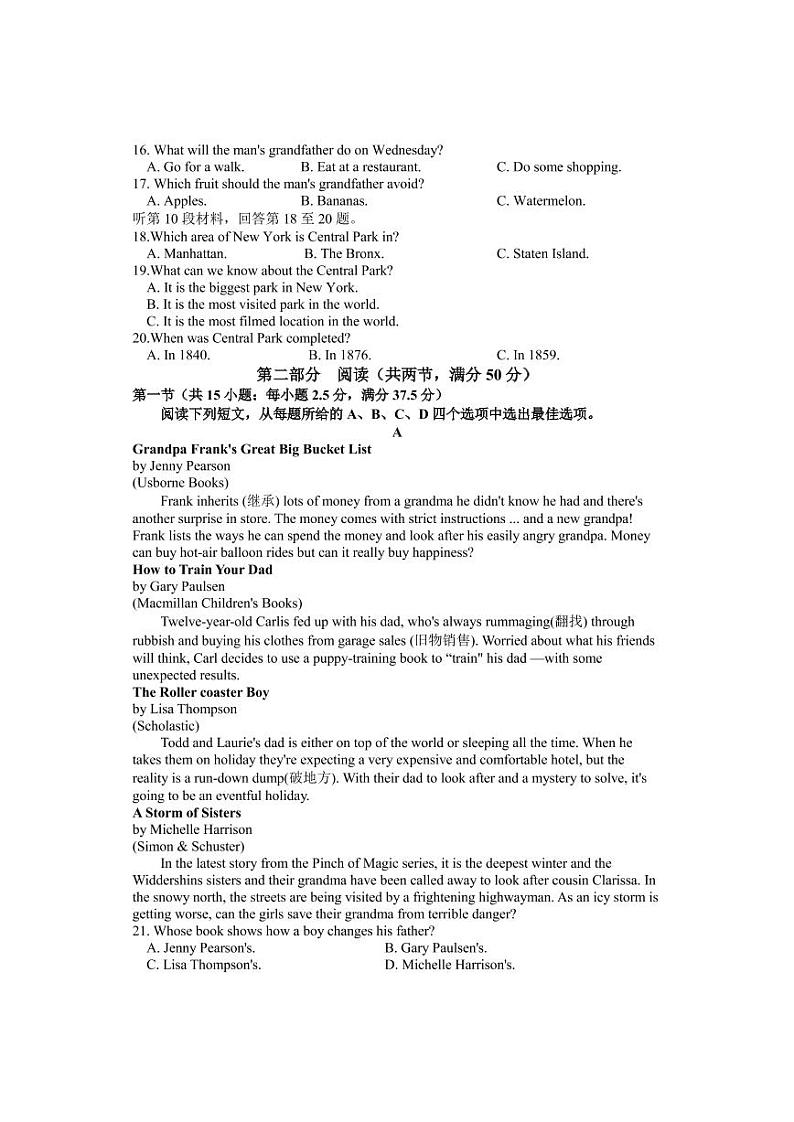 16. What will the man's grandfather do on Wednesday?
A. Go for a walk. B. Eat at a restaurant. C. Do some shopping.
17. Which fruit should the man's grandfather avoid?
A. Apples. B. Bananas. C. Watermelon.
听第 10 段材料，回答第 18 至 20 题。
18.Which area of New York is Central Park in?
A. Manhattan. B. The Bronx. C. Staten Island.
19.What can we know about the Central Park?
A. It is the biggest park in New York.
B. It is the most visited park in the world.
C. It is the most filmed location in the world.
20.When was Central Park completed?
A. In 1840. B. In 1876. C. In 1859.

第二部分 阅读（共两节，满分 50 分）

第一节（共 15 小题；每小题 2.5 分，满分 37.5 分）
阅读下列短文，从每题所给的 A、B、C、D 四个选项中选出最佳选项。

A

Grandpa Frank's Great Big Bucket List
by Jenny Pearson
(Usborne Books)

Frank inherits (继承) lots of money from a grandma he didn't know he had and there's another surprise in store. The money comes with strict instructions ... and a new grandpa! Frank lists the ways he can spend the money and look after his easily angry grandpa. Money can buy hot-air balloon rides but can it really buy happiness?

How to Train Your Dad
by Gary Paulsen
(Macmillan Children's Books)

Twelve-year-old Carlis fed up with his dad, who's always rummaging(翻找) through rubbish and buying his clothes from garage sales (旧物销售). Worried about what his friends will think, Carl decides to use a puppy-training book to “train" his dad —with some unexpected results.

The Roller coaster Boy
by Lisa Thompson
(Scholastic)

Todd and Laurie's dad is either on top of the world or sleeping all the time. When he takes them on holiday they're expecting a very expensive and comfortable hotel, but the reality is a run-down dump(破地方). With their dad to look after and a mystery to solve, it's going to be an eventful holiday.

A Storm of Sisters
by Michelle Harrison
(Simon & Schuster)

In the latest story from the Pinch of Magic series, it is the deepest winter and the Widdershins sisters and their grandma have been called away to look after cousin Clarissa. In the snowy north, the streets are being visited by a frightening highwayman. As an icy storm is getting worse, can the girls save their grandma from terrible danger?

21. Whose book shows how a boy changes his father?
A. Jenny Pearson's. B. Gary Paulsen's.
C. Lisa Thompson's. D. Michelle Harrison's.